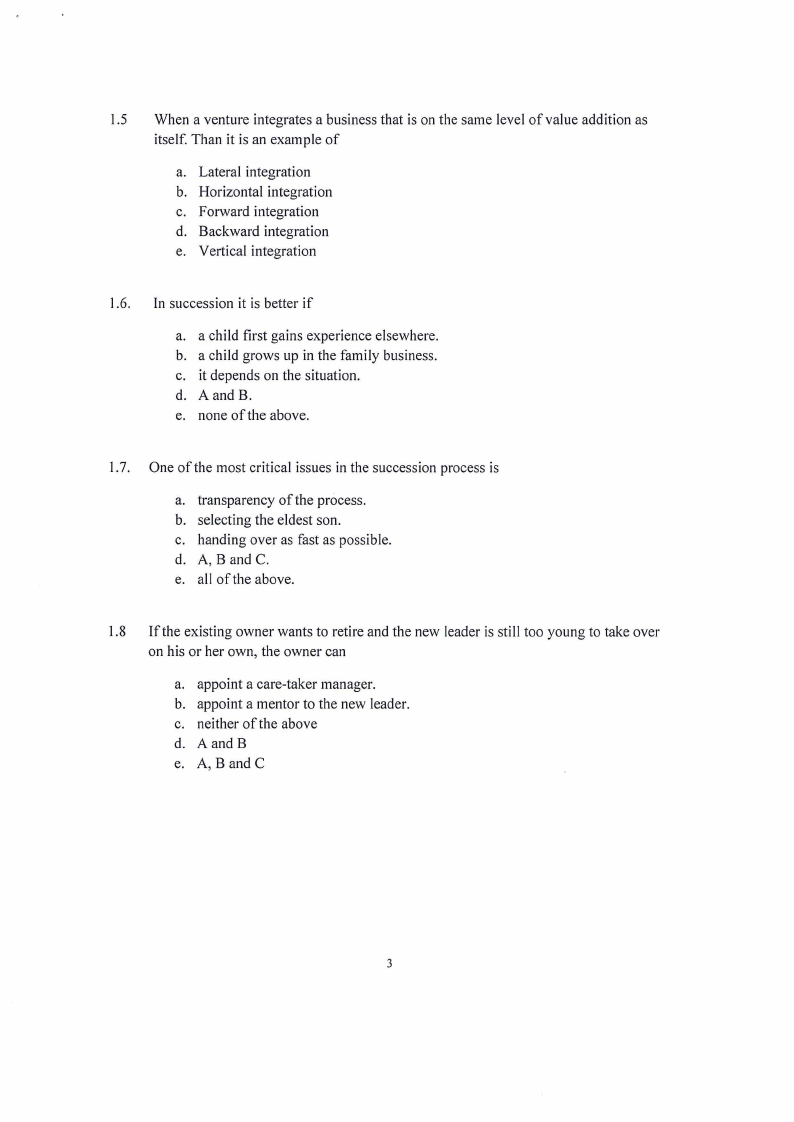 1.5 When a venture integrates a business that is on the same level of value addition as itself. Than it is an example of

a. Lateral integration
b. Horizontal integration
c. Forward integration
d. Backward integration
e. Vertical integration

1.6. In succession it is better if

a. a child first gains experience elsewhere.
b. a child grows up in the family business.
c. it depends on the situation.
d. A and B.
e. none of the above.

1.7. One of the most critical issues in the succession process is

a. transparency of the process.
b. selecting the eldest son.
c. handing over as fast as possible.
d. A, B and C.
e. all of the above.

1.8 If the existing owner wants to retire and the new leader is still too young to take over on his or her own, the owner can

a. appoint a care-taker manager.
b. appoint a mentor to the new leader.
c. neither of the above
d. A and B
e. A, B and C

3